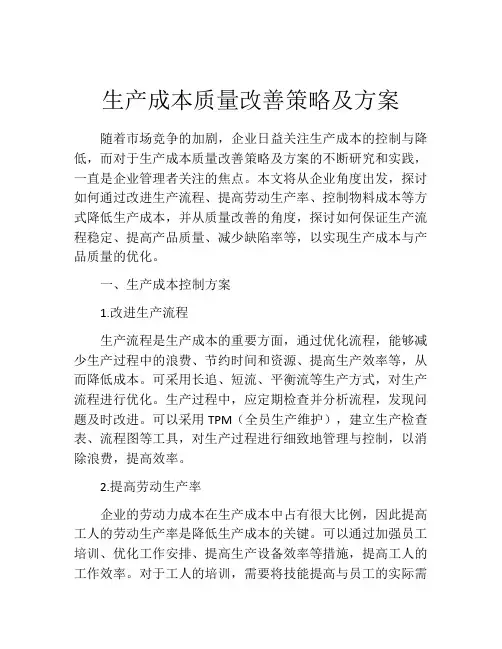 生产成本质量改善策略及方案

随着市场竞争的加剧，企业日益关注生产成本的控制与降低，而对于生产成本质量改善策略及方案的不断研究和实践，一直是企业管理者关注的焦点。本文将从企业角度出发，探讨如何通过改进生产流程、提高劳动生产率、控制物料成本等方式降低生产成本，并从质量改善的角度，探讨如何保证生产流程稳定、提高产品质量、减少缺陷率等，以实现生产成本与产品质量的优化。

一、生产成本控制方案

1.改进生产流程

生产流程是生产成本的重要方面，通过优化流程，能够减少生产过程中的浪费、节约时间和资源、提高生产效率等，从而降低成本。可采用长追、短流、平衡流等生产方式，对生产流程进行优化。生产过程中，应定期检查并分析流程，发现问题及时改进。可以采用 TPM（全员生产维护），建立生产检查表、流程图等工具，对生产过程进行细致地管理与控制，以消除浪费，提高效率。

2.提高劳动生产率

企业的劳动力成本在生产成本中占有很大比例，因此提高工人的劳动生产率是降低生产成本的关键。可以通过加强员工培训、优化工作安排、提高生产设备效率等措施，提高工人的工作效率。对于工人的培训，需要将技能提高与员工的实际需